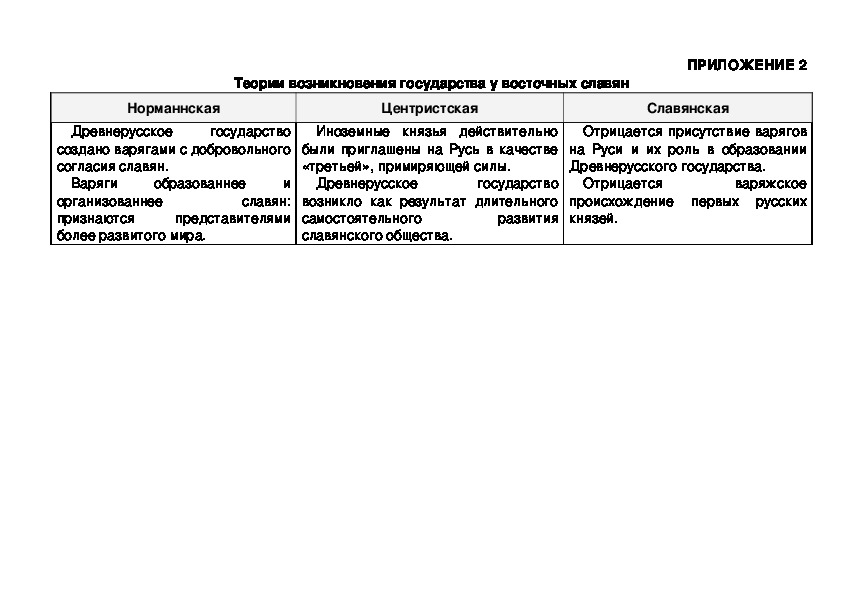 ПРИЛОЖЕНИЕ 2

Теории возникновения государства у восточных славян

| Норманнская | Центристская | Славянская |
|---|---|---|
| Древнерусское государство создано варягами с добровольного согласия славян. Варяги образованнее и организованнее славян: признаются представителями более развитого мира. | Иноземные князья действительно были приглашены на Русь в качестве «третьей», примиряющей силы. Древнерусское государство возникло как результат длительного самостоятельного развития славянского общества. | Отрицается присутствие варягов на Руси и их роль в образовании Древнерусского государства. Отрицается варяжское происхождение первых русских князей. |